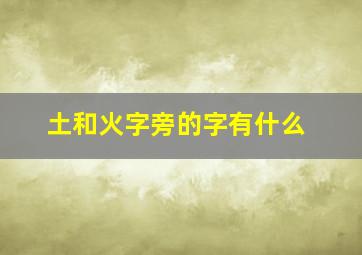 土和火字旁的字有什么